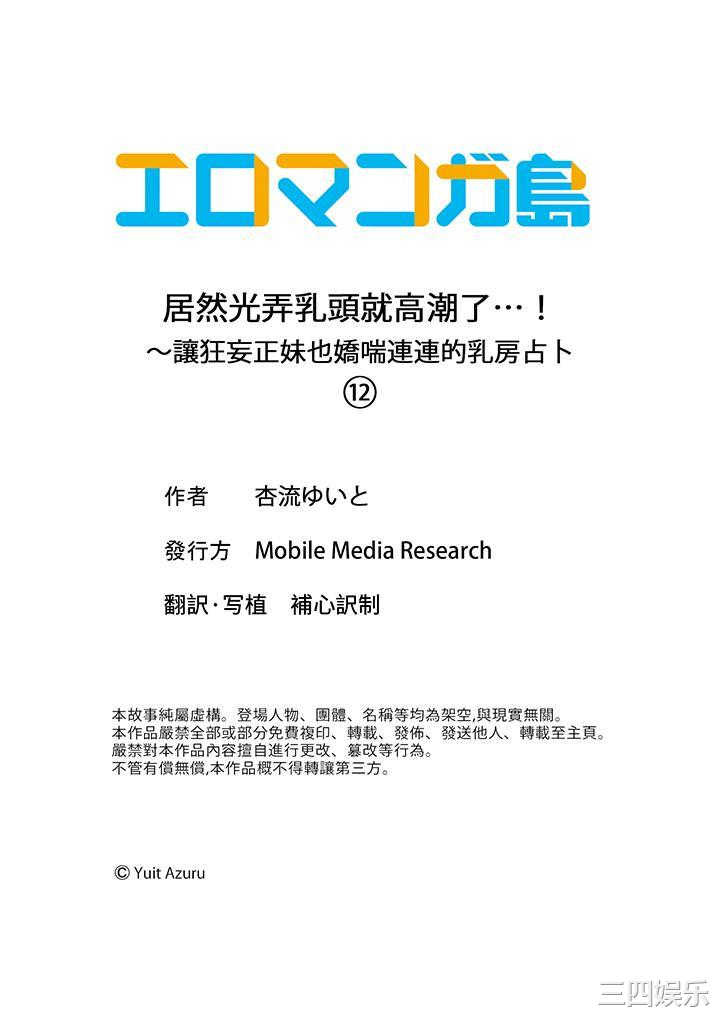 エロマンガ島

居然光弄乳頭就高潮了…！
～讓狂妄正妹也嬌喘連連的乳房占卜
⑫

作者　杏流ゆいと

發行方　Mobile Media Research

翻訳·写植　補心訳制

本故事純屬虛構。登場人物、團體、名稱等均為架空,與現實無關。
本作品嚴禁全部或部分免費複印、轉載、發佈、發送他人、轉載至主頁。
嚴禁對本作品內容擅自進行更改、篡改等行為。
不管有償無償,本作品概不得轉讓第三方。

© Yuit Azuru

三四娱乐